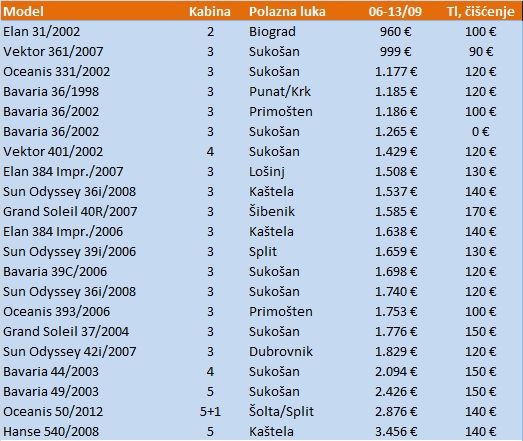 | Model | Kabina | Polazna luka | 06-13/09 | Tl, čišćenje |
|---|---|---|---|---|
| Elan 31/2002 | 2 | Biograd | 960 € | 100 € |
| Vektor 361/2007 | 3 | Sukošan | 999 € | 90 € |
| Oceanis 331/2002 | 3 | Sukošan | 1.177 € | 120 € |
| Bavaria 36/1998 | 3 | Punat/Krk | 1.185 € | 120 € |
| Bavaria 36/2002 | 3 | Primošten | 1.186 € | 100 € |
| Bavaria 36/2002 | 3 | Sukošan | 1.265 € | 0 € |
| Vektor 401/2002 | 4 | Sukošan | 1.429 € | 120 € |
| Elan 384 Impr./2007 | 3 | Lošinj | 1.508 € | 130 € |
| Sun Odyssey 36i/2008 | 3 | Kaštela | 1.537 € | 140 € |
| Grand Soleil 40R/2007 | 3 | Šibenik | 1.585 € | 170 € |
| Elan 384 Impr./2006 | 3 | Kaštela | 1.638 € | 140 € |
| Sun Odyssey 39i/2006 | 3 | Split | 1.659 € | 130 € |
| Bavaria 39C/2006 | 3 | Sukošan | 1.698 € | 120 € |
| Sun Odyssey 36i/2008 | 3 | Sukošan | 1.740 € | 120 € |
| Oceanis 393/2006 | 3 | Primošten | 1.753 € | 100 € |
| Grand Soleil 37/2004 | 3 | Sukošan | 1.776 € | 150 € |
| Sun Odyssey 42i/2007 | 3 | Dubrovnik | 1.829 € | 120 € |
| Bavaria 44/2003 | 4 | Sukošan | 2.094 € | 150 € |
| Bavaria 49/2003 | 5 | Sukošan | 2.426 € | 150 € |
| Oceanis 50/2012 | 5+1 | Šolta/Split | 2.876 € | 140 € |
| Hanse 540/2008 | 5 | Kaštela | 3.456 € | 140 € |